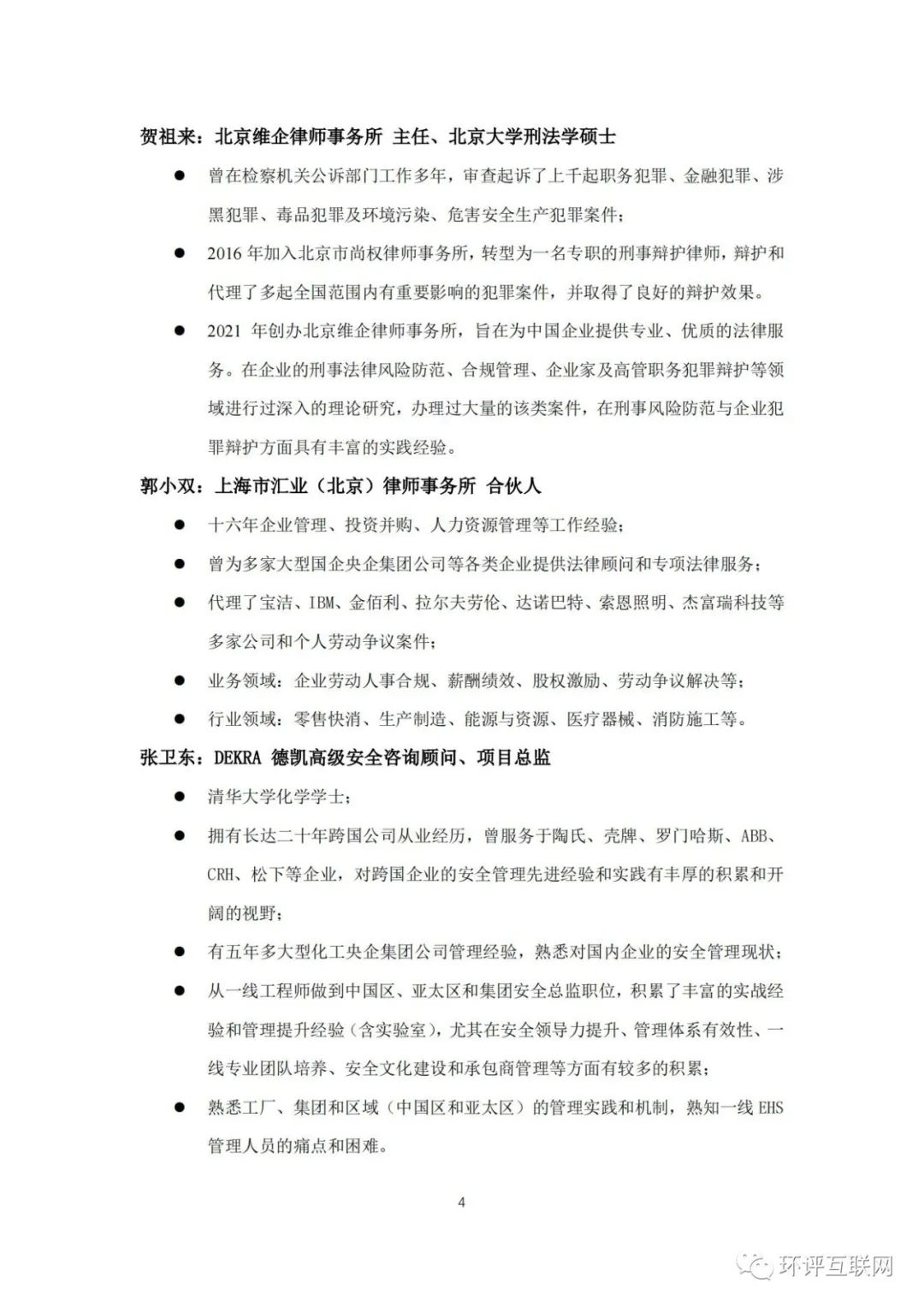 贺祖来：北京维企律师事务所 主任、北京大学刑法学硕士

● 曾在检察机关公诉部门工作多年，审查起诉了上千起职务犯罪、金融犯罪、涉黑犯罪、毒品犯罪及环境污染、危害安全生产犯罪案件；

● 2016 年加入北京市尚权律师事务所，转型为一名专职的刑事辩护律师，辩护和代理了多起全国范围内有重要影响的犯罪案件，并取得了良好的辩护效果。

● 2021 年创办北京维企律师事务所，旨在为中国企业提供专业、优质的法律服务。在企业的刑事法律风险防范、合规管理、企业家及高管职务犯罪辩护等领域进行过深入的理论研究，办理过大量的该类案件，在刑事风险防范与企业犯罪辩护方面具有丰富的实践经验。

郭小双：上海市汇业（北京）律师事务所 合伙人

● 十六年企业管理、投资并购、人力资源管理等工作经验；

● 曾为多家大型国企央企集团公司等各类企业提供法律顾问和专项法律服务；

● 代理了宝洁、IBM、金佰利、拉尔夫劳伦、达诺巴特、索恩照明、杰富瑞科技等多家公司和个人劳动争议案件；

● 业务领域：企业劳动人事合规、薪酬绩效、股权激励、劳动争议解决等；

● 行业领域：零售快消、生产制造、能源与资源、医疗器械、消防施工等。

张卫东：DEKRA 德凯高级安全咨询顾问、项目总监

● 清华大学化学学士；

● 拥有长达二十年跨国公司从业经历，曾服务于陶氏、壳牌、罗门哈斯、ABB、CRH、松下等企业，对跨国企业的安全管理先进经验和实践有丰厚的积累和开阔的视野；

● 有五年多大型化工央企集团公司管理经验，熟悉对国内企业的安全管理现状；

● 从一线工程师做到中国区、亚太区和集团安全总监职位，积累了丰富的实战经验和管理提升经验（含实验室），尤其在安全领导力提升、管理体系有效性、一线专业团队培养、安全文化建设和承包商管理等方面有较多的积累；

● 熟悉工厂、集团和区域（中国区和亚太区）的管理实践和机制，熟知一线 EHS 管理人员的痛点和困难。

4

环评互联网